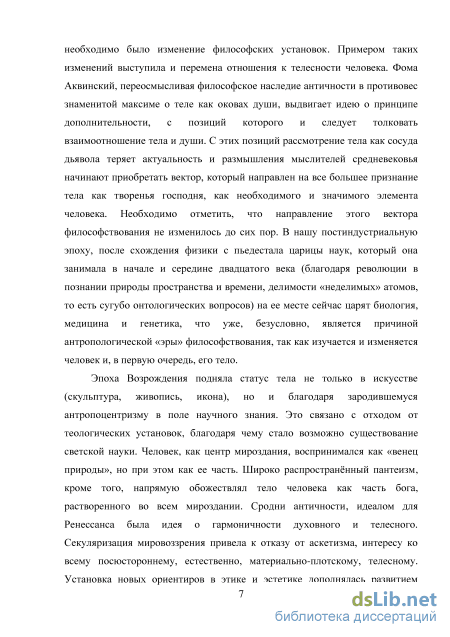 необходимо было изменение философских установок. Примером таких изменений выступила и перемена отношения к телесности человека. Фома Аквинский, переосмысливая философское наследие античности в противовес знаменитой максиме о теле как оковах души, выдвигает идею о принципе дополнительности, с позиций которого и следует толковать взаимоотношение тела и души. С этих позиций рассмотрение тела как сосуда дьявола теряет актуальность и размышления мыслителей средневековья начинают приобретать вектор, который направлен на все большее признание тела как творенья господня, как необходимого и значимого элемента человека. Необходимо отметить, что направление этого вектора философствования не изменилось до сих пор. В нашу постиндустриальную эпоху, после схождения физики с пьедестала царицы наук, который она занимала в начале и середине двадцатого века (благодаря революции в познании природы пространства и времени, делимости «неделимых» атомов, то есть сугубо онтологических вопросов) на ее месте сейчас царят биология, медицина и генетика, что уже, безусловно, является причиной антропологической «эры» философствования, так как изучается и изменяется человек и, в первую очередь, его тело.

Эпоха Возрождения подняла статус тела не только в искусстве (скульптура, живопись, икона), но и благодаря зародившемуся антропоцентризму в поле научного знания. Это связано с отходом от теологических установок, благодаря чему стало возможно существование светской науки. Человек, как центр мироздания, воспринимался как «венец природы», но при этом как ее часть. Широко распространённый пантеизм, кроме того, напрямую обожествлял тело человека как часть бога, растворенного во всем мироздании. Сродни античности, идеалом для Ренессанса была идея о гармоничности духовного и телесного. Секуляризация мировоззрения привела к отказу от аскетизма, интересу ко всему посюстороннему, естественно, материально-плотскому, телесному. Установка новых ориентиров в этике и эстетике дополнялась развитием

7

dsLib.net
библиотека диссертаций